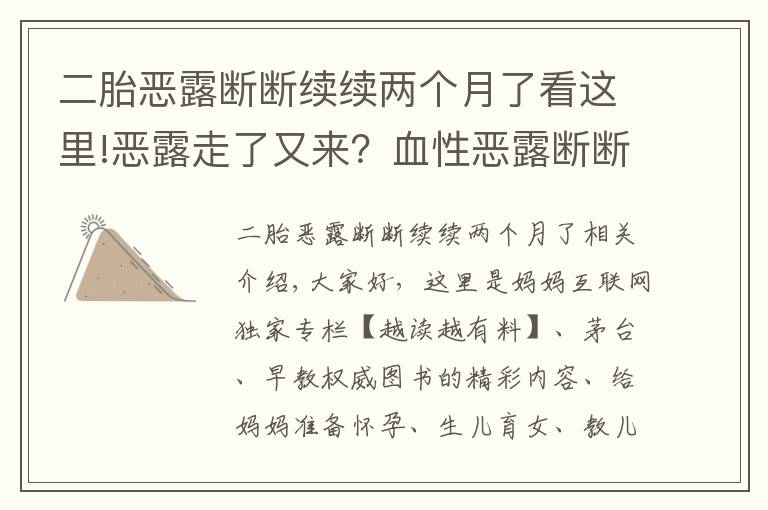 二胎恶露断断续续两个月了看这里!恶露走了又来？血性恶露断断

二胎恶露断断续续两个月了相关介绍，大家好，这里是妈妈互联网独家专栏【越读越有料】、茅台、早教权威图书的精彩内容、给妈妈准备怀孕、生儿育女、教儿